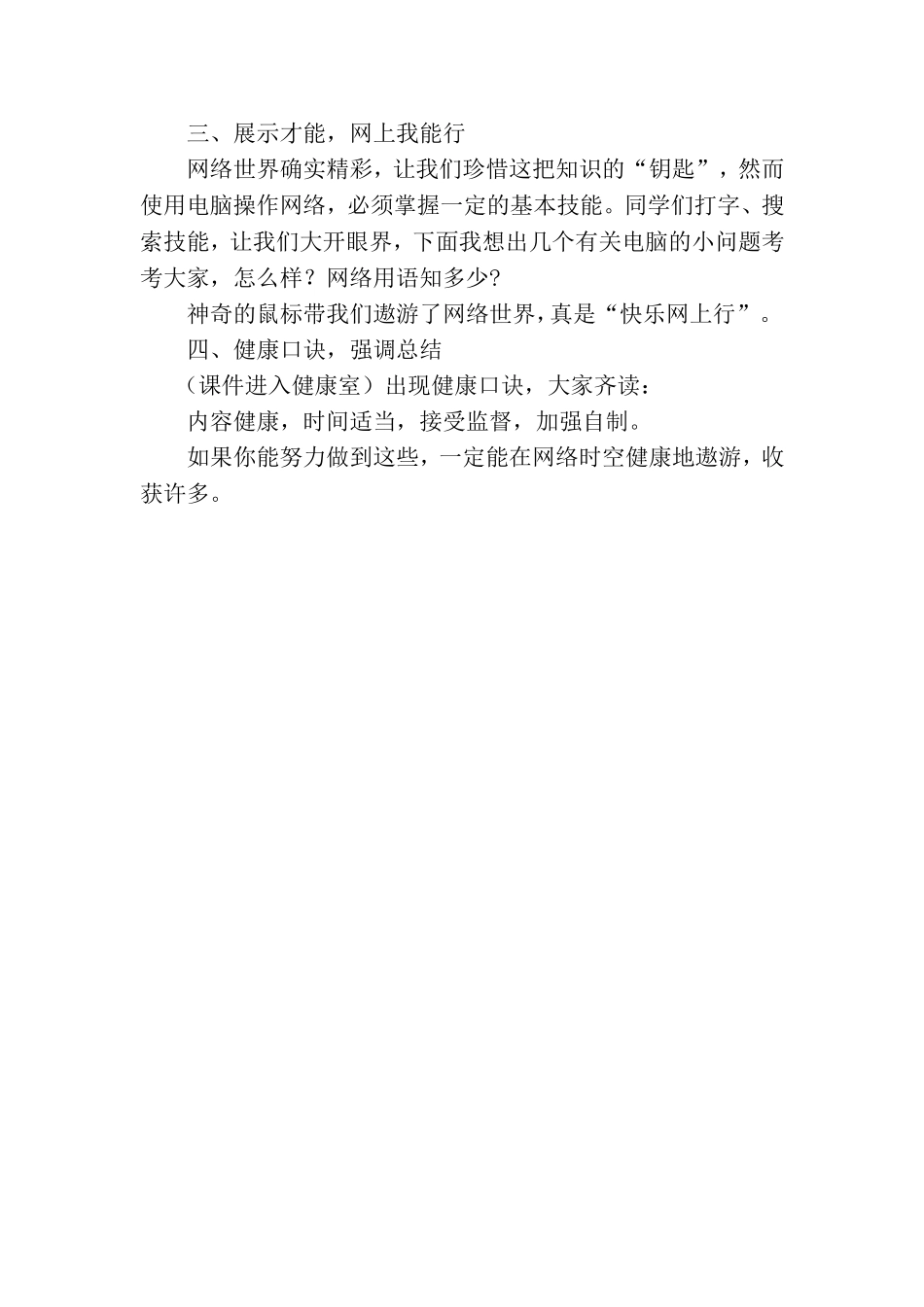 三、展示才能，网上我能行

网络世界确实精彩，让我们珍惜这把知识的“钥匙”，然而使用电脑操作网络，必须掌握一定的基本技能。同学们打字、搜索技能，让我们大开眼界，下面我想出几个有关电脑的小问题考考大家，怎么样？网络用语知多少?

神奇的鼠标带我们遨游了网络世界，真是“快乐网上行”。

四、健康口诀，强调总结

（课件进入健康室）出现健康口诀，大家齐读：

内容健康，时间适当，接受监督，加强自制。

如果你能努力做到这些，一定能在网络时空健康地遨游，收获许多。